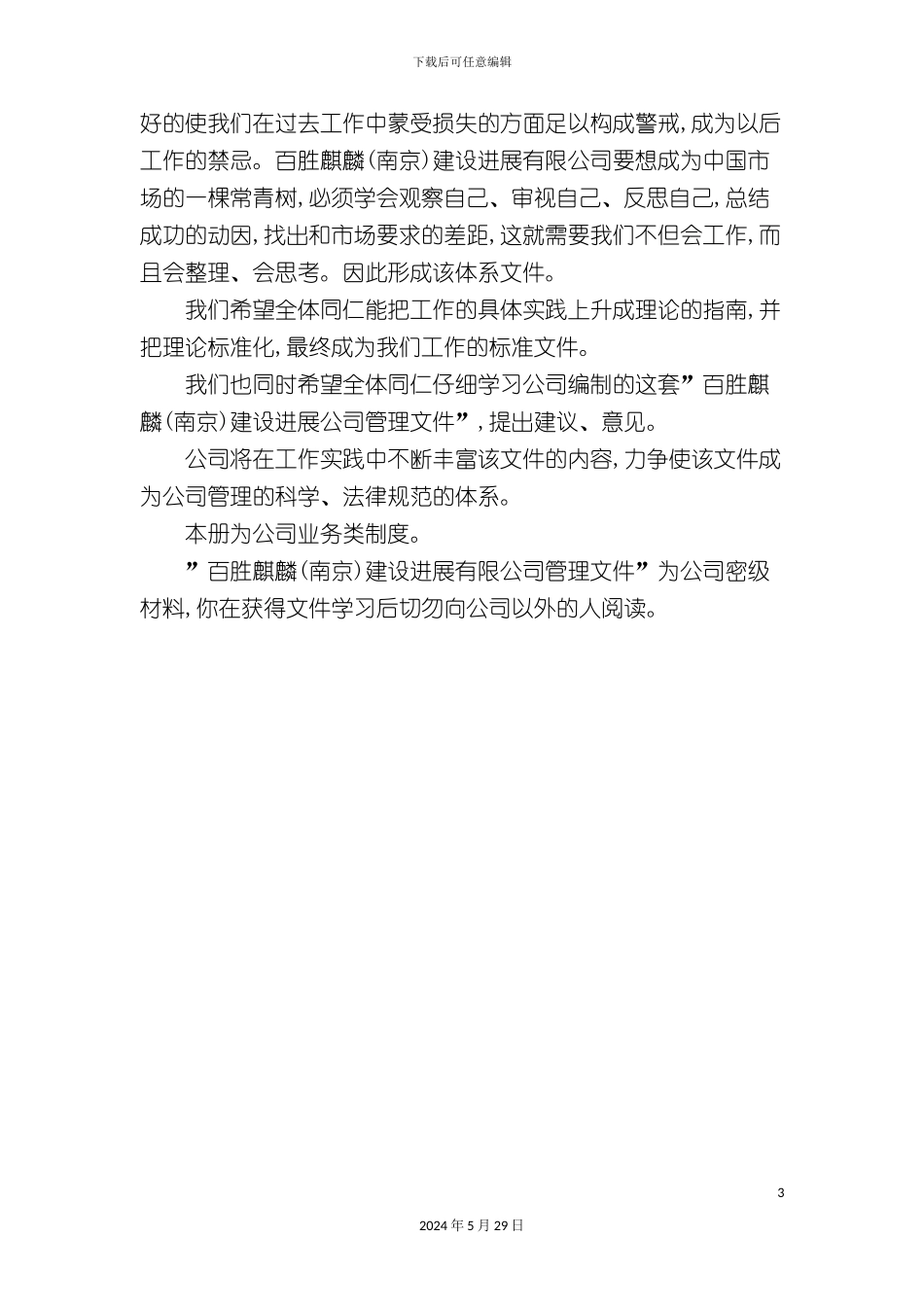 下载后可任意编辑

好的使我们在过去工作中蒙受损失的方面足以构成警戒，成为以后工作的禁忌。百胜麒麟（南京）建设进展有限公司要想成为中国市场的一棵常青树，必须学会观察自己、审视自己、反思自己，总结成功的动因，找出和市场要求的差距，这就需要我们不但会工作，而且会整理、会思考。因此形成该体系文件。

我们希望全体同仁能把工作的具体实践上升成理论的指南，并把理论标准化，最终成为我们工作的标准文件。

我们也同时希望全体同仁仔细学习公司编制的这套”百胜麒麟（南京）建设进展公司管理文件”，提出建议、意见。

公司将在工作实践中不断丰富该文件的内容，力争使该文件成为公司管理的科学、法律规范的体系。

本册为公司业务类制度。

”百胜麒麟（南京）建设进展有限公司管理文件”为公司密级材料，你在获得文件学习后切勿向公司以外的人阅读。

3

2024年5月29日